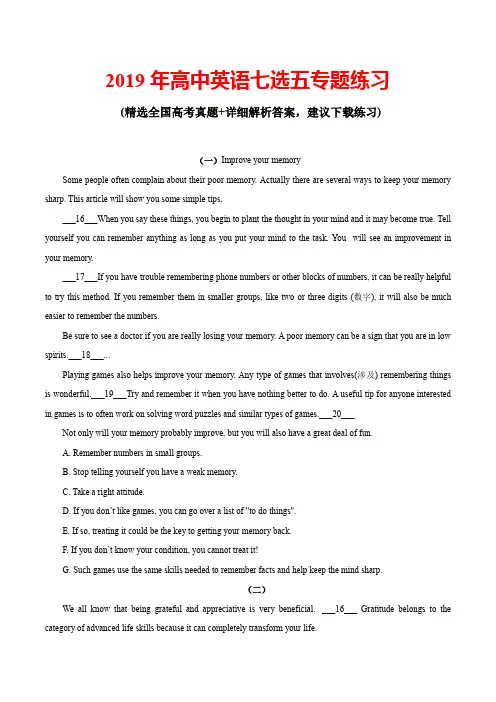 2019 年高中英语七选五专题练习

(精选全国高考真题+详细解析答案，建议下载练习)

(一) Improve your memory

Some people often complain about their poor memory. Actually there are several ways to keep your memory sharp. This article will show you some simple tips.

___16___When you say these things, you begin to plant the thought in your mind and it may become true. Tell yourself you can remember anything as long as you put your mind to the task. You will see an improvement in your memory.

___17___If you have trouble remembering phone numbers or other blocks of numbers, it can be really helpful to try this method. If you remember them in smaller groups, like two or three digits (数字), it will also be much easier to remember the numbers.

Be sure to see a doctor if you are really losing your memory. A poor memory can be a sign that you are in low spirits.___18___...

Playing games also helps improve your memory. Any type of games that involves(涉及) remembering things is wonderful.___19___Try and remember it when you have nothing better to do. A useful tip for anyone interested in games is to often work on solving word puzzles and similar types of games.___20___

Not only will your memory probably improve, but you will also have a great deal of fun.

A. Remember numbers in small groups.

B. Stop telling yourself you have a weak memory.

C. Take a right attitude.

D. If you don't like games, you can go over a list of "to do things".

E. If so, treating it could be the key to getting your memory back.

F. If you don't know your condition, you cannot treat it!

G. Such games use the same skills needed to remember facts and help keep the mind sharp.

(二)

We all know that being grateful and appreciative is very beneficial. ___16___ Gratitude belongs to the category of advanced life skills because it can completely transform your life.